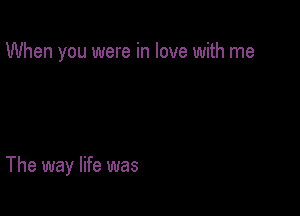 When you were in love with me

The way life was